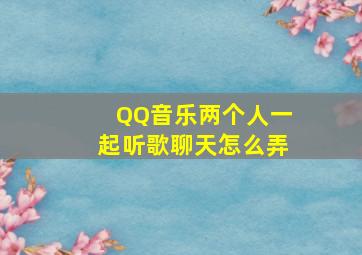 QQ音乐两个人一起听歌聊天怎么弄